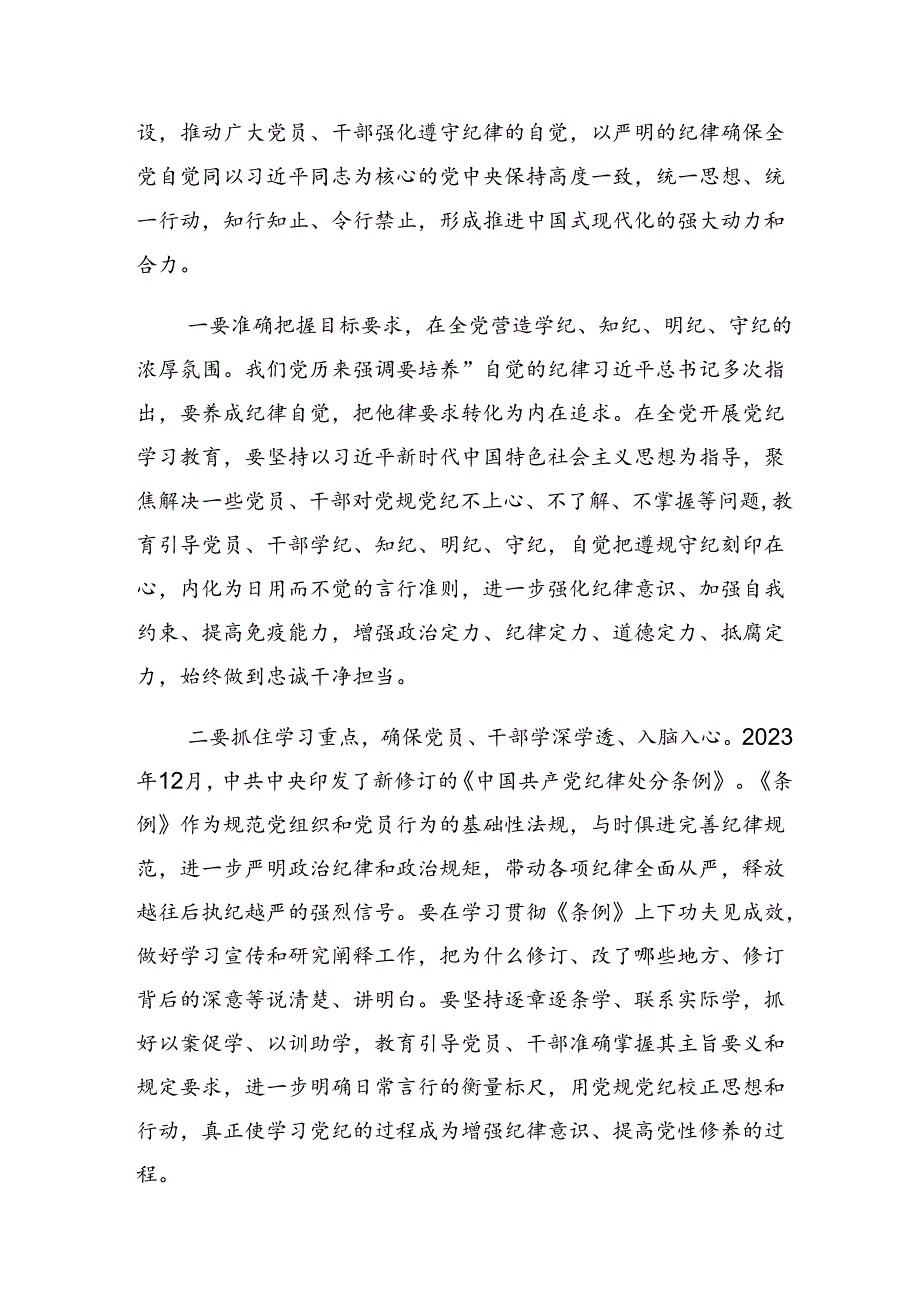 设，推动广大党员、干部强化遵守纪律的自觉，以严明的纪律确保全党自觉同以习近平同志为核心的党中央保持高度一致，统一思想、统一行动，知行知止、令行禁止，形成推进中国式现代化的强大动力和合力。

一要准确把握目标要求，在全党营造学纪、知纪、明纪、守纪的浓厚氛围。我们党历来强调要培养”自觉的纪律习近平总书记多次指出，要养成纪律自觉，把他律要求转化为内在追求。在全党开展党纪学习教育，要坚持以习近平新时代中国特色社会主义思想为指导，聚焦解决一些党员、干部对党规党纪不上心、不了解、不掌握等问题，教育引导党员、干部学纪、知纪、明纪、守纪，自觉把遵规守纪刻印在心，内化为日用而不觉的言行准则，进一步强化纪律意识、加强自我约束、提高免疫能力，增强政治定力、纪律定力、道德定力、抵腐定力，始终做到忠诚干净担当。

二要抓住学习重点，确保党员、干部学深学透、入脑入心。2023年12月，中共中央印发了新修订的《中国共产党纪律处分条例》。《条例》作为规范党组织和党员行为的基础性法规，与时俱进完善纪律规范，进一步严明政治纪律和政治规矩，带动各项纪律全面从严，释放越往后执纪越严的强烈信号。要在学习贯彻《条例》上下功夫见成效，做好学习宣传和研究阐释工作，把为什么修订、改了哪些地方、修订背后的深意等说清楚、讲明白。要坚持逐章逐条学、联系实际学，抓好以案促学、以训助学，教育引导党员、干部准确掌握其主旨要义和规定要求，进一步明确日常言行的衡量标尺，用党规党纪校正思想和行动，真正使学习党纪的过程成为增强纪律意识、提高党性修养的过程。